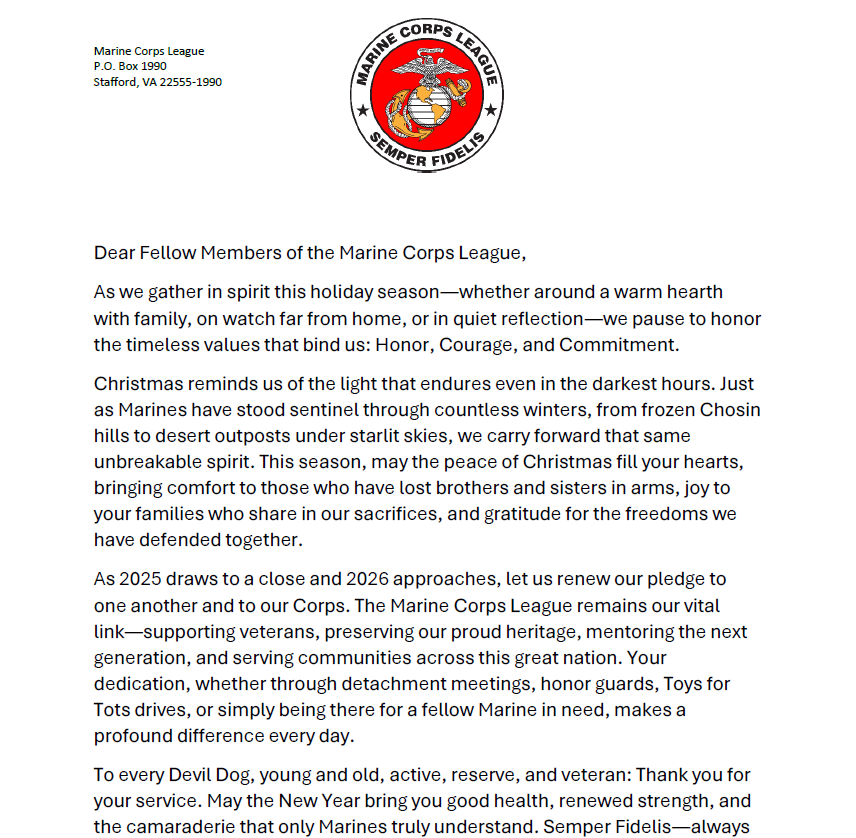 Marine Corps League
P.O. Box 1990
Stafford, VA 22555-1990

MARINE CORPS LEAGUE
SEMPER FIDELIS

Dear Fellow Members of the Marine Corps League,

As we gather in spirit this holiday season—whether around a warm hearth with family, on watch far from home, or in quiet reflection—we pause to honor the timeless values that bind us: Honor, Courage, and Commitment.

Christmas reminds us of the light that endures even in the darkest hours. Just as Marines have stood sentinel through countless winters, from frozen Chosin hills to desert outposts under starlit skies, we carry forward that same unbreakable spirit. This season, may the peace of Christmas fill your hearts, bringing comfort to those who have lost brothers and sisters in arms, joy to your families who share in our sacrifices, and gratitude for the freedoms we have defended together.

As 2025 draws to a close and 2026 approaches, let us renew our pledge to one another and to our Corps. The Marine Corps League remains our vital link—supporting veterans, preserving our proud heritage, mentoring the next generation, and serving communities across this great nation. Your dedication, whether through detachment meetings, honor guards, Toys for Tots drives, or simply being there for a fellow Marine in need, makes a profound difference every day.

To every Devil Dog, young and old, active, reserve, and veteran: Thank you for your service. May the New Year bring you good health, renewed strength, and the camaraderie that only Marines truly understand. Semper Fidelis—always